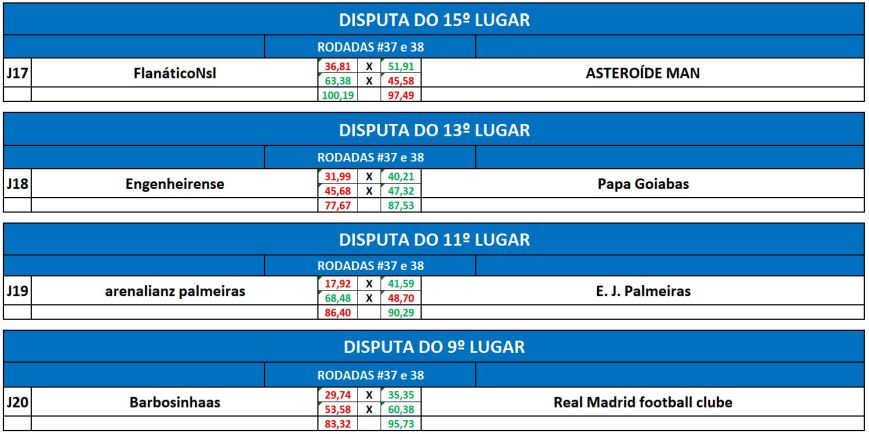 DISPUTA DO 15º LUGAR

RODADAS #37 e 38

| J17 | FlanáticoNsl | 36,81 | X | 51,91 | ASTEROÍDE MAN |
|---|---|---|---|---|---|
| | | 63,38 | X | 45,58 | |
| | | 100,19 | | 97,49 | |

DISPUTA DO 13º LUGAR

RODADAS #37 e 38

| J18 | Engenheirense | 31,99 | X | 40,21 | Papa Goiabas |
|---|---|---|---|---|---|
| | | 45,68 | X | 47,32 | |
| | | 77,67 | | 87,53 | |

DISPUTA DO 11º LUGAR

RODADAS #37 e 38

| J19 | arenalianz palmeiras | 17,92 | X | 41,59 | E. J. Palmeiras |
|---|---|---|---|---|---|
| | | 68,48 | X | 48,70 | |
| | | 86,40 | | 90,29 | |

DISPUTA DO 9º LUGAR

RODADAS #37 e 38

| J20 | Barbosinhaas | 29,74 | X | 35,35 | Real Madrid football clube |
|---|---|---|---|---|---|
| | | 53,58 | X | 60,38 | |
| | | 83,32 | | 95,73 | |